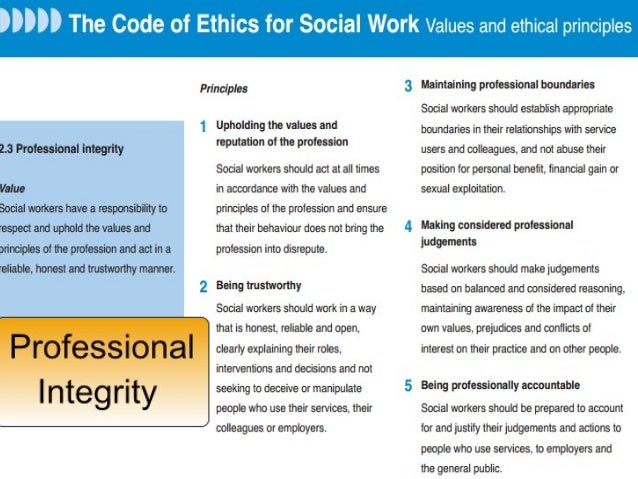 The Code of Ethics for Social Work Values and ethical principles

2.3 Professional integrity

Value
Social workers have a responsibility to respect and uphold the values and principles of the profession and act in a reliable, honest and trustworthy manner.

Professional Integrity

Principles

1 Upholding the values and reputation of the profession

Social workers should act at all times in accordance with the values and principles of the profession and ensure that their behaviour does not bring the profession into disrepute.

2 Being trustworthy

Social workers should work in a way that is honest, reliable and open, clearly explaining their roles, interventions and decisions and not seeking to deceive or manipulate people who use their services, their colleagues or employers.

3 Maintaining professional boundaries

Social workers should establish appropriate boundaries in their relationships with service users and colleagues, and not abuse their position for personal benefit, financial gain or sexual exploitation.

4 Making considered professional judgements

Social workers should make judgements based on balanced and considered reasoning, maintaining awareness of the impact of their own values, prejudices and conflicts of interest on their practice and on other people.

5 Being professionally accountable

Social workers should be prepared to account for and justify their judgements and actions to people who use services, to employers and the general public.